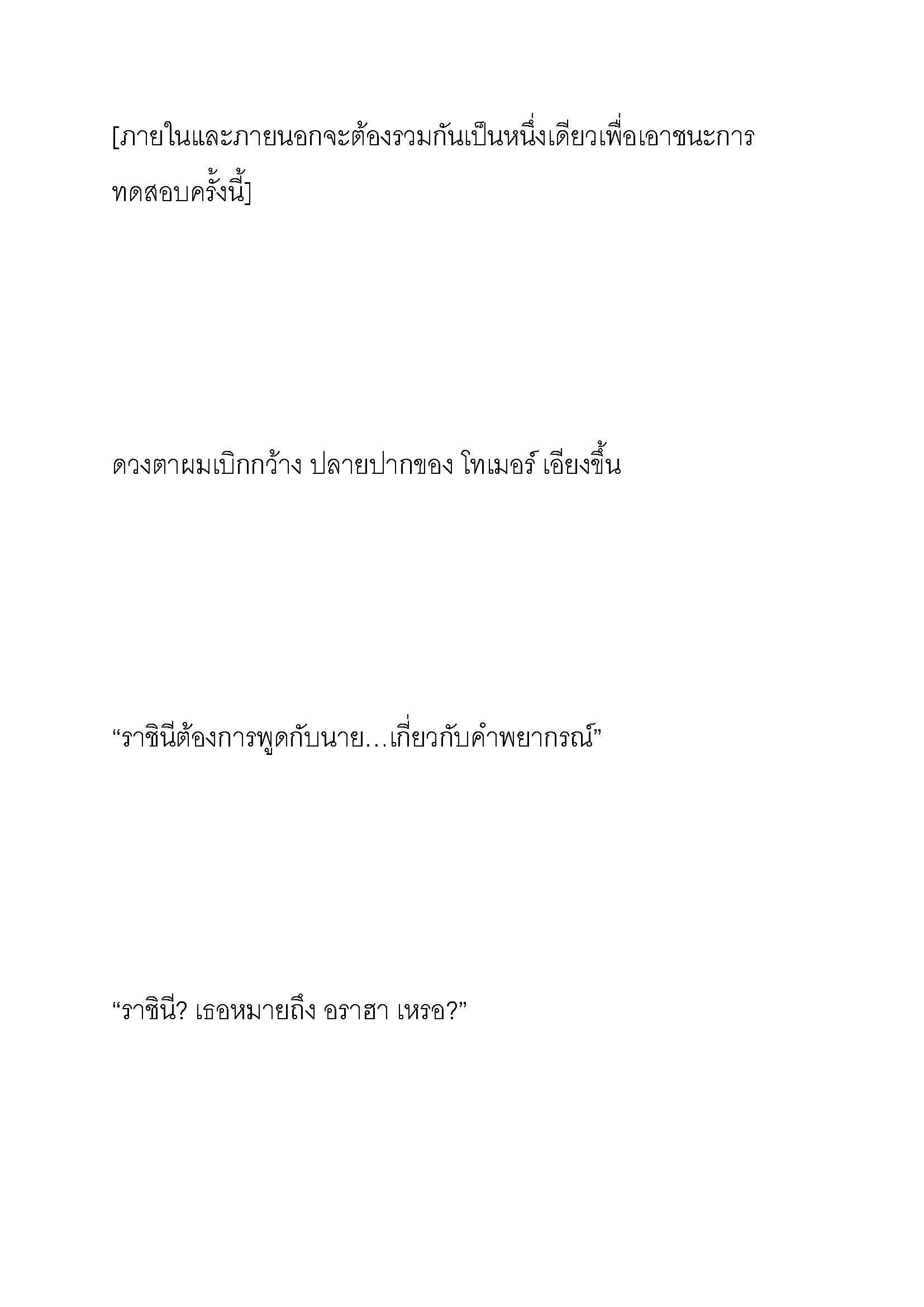 [ภายในและภายนอกจะต้องรวมกันเป็นหนึ่งเดียวเพื่อเอาชนะการทดสอบครั้งนี้]

ดวงตาผมเบิกกว้าง ปลายปากของ โทเมอร์ เอียงขึ้น

“ราชินีต้องการพูดกับนาย…เกี่ยวกับคำพยากรณ์”

“ราชินี? เธอหมายถึง อราฮา เหรอ?”